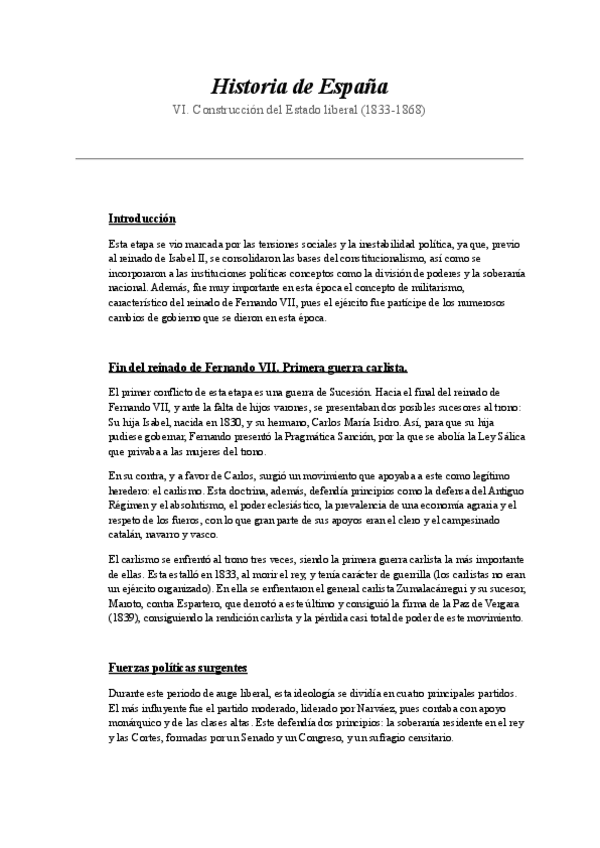 Historia de España
VI. Construcción del Estado liberal (1833-1868)

Introducción

Esta etapa se vio marcada por las tensiones sociales y la inestabilidad política, ya que, previo al reinado de Isabel II, se consolidaron las bases del constitucionalismo, así como se incorporaron a las instituciones políticas conceptos como la división de poderes y la soberanía nacional. Además, fue muy importante en esta época el concepto de militarismo, característico del reinado de Fernando VII, pues el ejército fue partícipe de los numerosos cambios de gobierno que se dieron en esta época.

Fin del reinado de Fernando VII. Primera guerra carlista.

El primer conflicto de esta etapa es una guerra de Sucesión. Hacia el final del reinado de Fernando VII, y ante la falta de hijos varones, se presentaban dos posibles sucesores al trono: Su hija Isabel, nacida en 1830, y su hermano, Carlos María Isidro. Así, para que su hija pudiese gobernar, Fernando presentó la Pragmática Sanción, por la que se abolía la Ley Sálica que privaba a las mujeres del trono.

En su contra, y a favor de Carlos, surgió un movimiento que apoyaba a este como legítimo heredero: el carlismo. Esta doctrina, además, defendía principios como la defensa del Antiguo Régimen y el absolutismo, el poder eclesiástico, la prevalencia de una economía agraria y el respeto de los fueros, con lo que gran parte de sus apoyos eran el clero y el campesinado catalán, navarro y vasco.

El carlismo se enfrentó al trono tres veces, siendo la primera guerra carlista la más importante de ellas. Esta estalló en 1833, al morir el rey, y tenía carácter de guerrilla (los carlistas no eran un ejército organizado). En ella se enfrentaron el general carlista Zumalacárregui y su sucesor, Maroto, contra Espartero, que derrotó a este último y consiguió la firma de la Paz de Vergara (1839), consiguiendo la rendición carlista y la pérdida casi total de poder de este movimiento.

Fuerzas políticas surgentes

Durante este periodo de auge liberal, esta ideología se dividía en cuatro principales partidos. El más influyente fue el partido moderado, liderado por Narváez, pues contaba con apoyo monárquico y de las clases altas. Este defendía dos principios: la soberanía residente en el rey y las Cortes, formadas por un Senado y un Congreso, y un sufragio censitario.